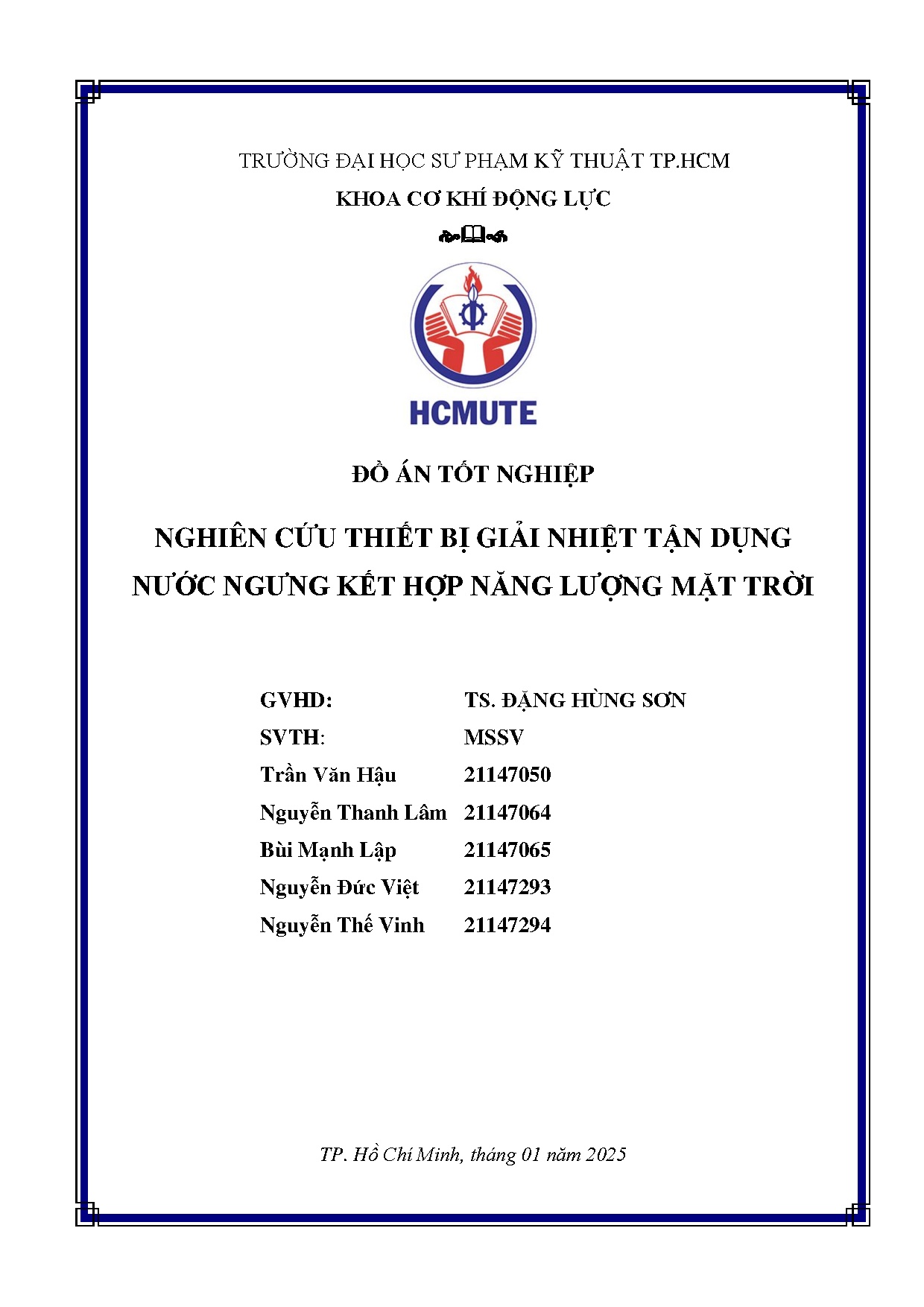 TRƯỜNG ĐẠI HỌC SƯ PHẠM KỸ THUẬT TP.HCM
KHOA CƠ KHÍ ĐỘNG LỰC

HCMUTE

ĐỒ ÁN TỐT NGHIỆP

NGHIÊN CỨU THIẾT BỊ GIẢI NHIỆT TẬN DỤNG NƯỚC NGƯNG KẾT HỢP NĂNG LƯỢNG MẶT TRỜI

| GVHD: | TS. ĐẶNG HÙNG SƠN |
|---|---|
| SVTH: | MSSV |
| Trần Văn Hậu | 21147050 |
| Nguyễn Thanh Lâm | 21147064 |
| Bùi Mạnh Lập | 21147065 |
| Nguyễn Đức Việt | 21147293 |
| Nguyễn Thế Vinh | 21147294 |

TP. Hồ Chí Minh, tháng 01 năm 2025